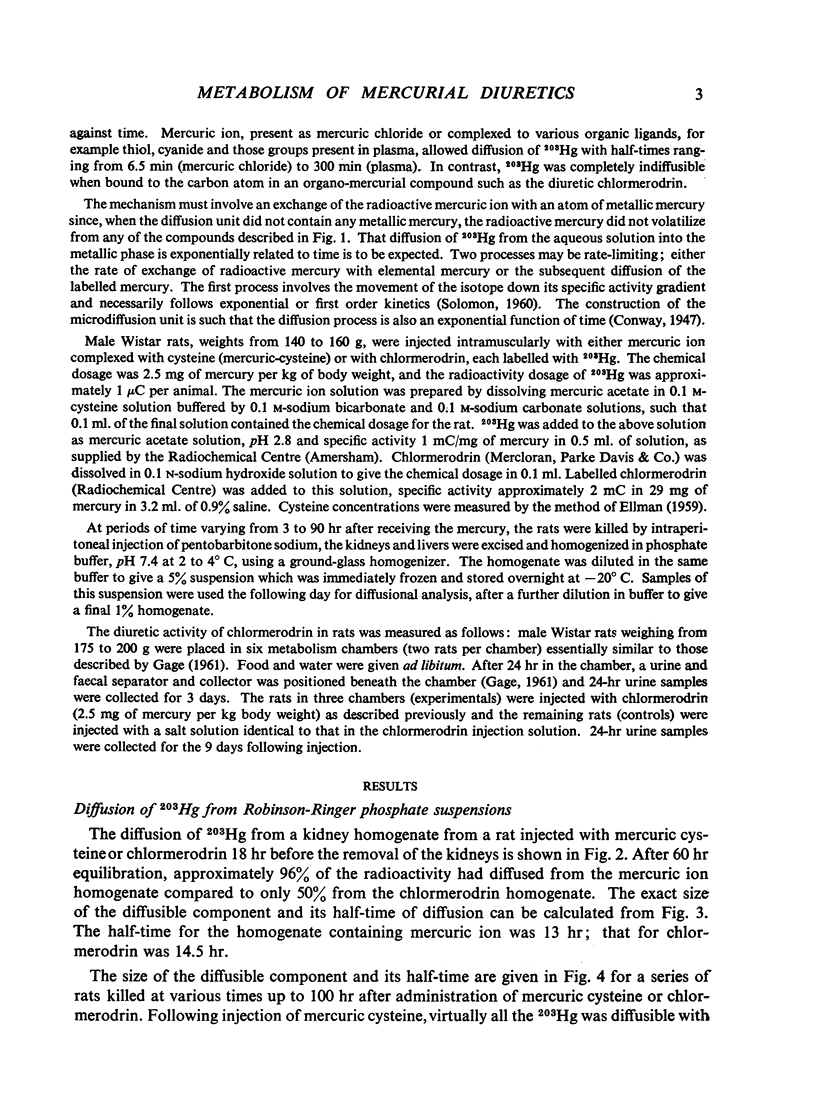 METABOLISM OF MERCURIAL DIURETICS 3

against time. Mercuric ion, present as mercuric chloride or complexed to various organic ligands, for example thiol, cyanide and those groups present in plasma, allowed diffusion of $^{203}$Hg with half-times ranging from 6.5 min (mercuric chloride) to 300 min (plasma). In contrast, $^{203}$Hg was completely indiffusible when bound to the carbon atom in an organo-mercurial compound such as the diuretic chlormerodrin.

The mechanism must involve an exchange of the radioactive mercuric ion with an atom of metallic mercury since, when the diffusion unit did not contain any metallic mercury, the radioactive mercury did not volatilize from any of the compounds described in Fig. 1. That diffusion of $^{203}$Hg from the aqueous solution into the metallic phase is exponentially related to time is to be expected. Two processes may be rate-limiting; either the rate of exchange of radioactive mercury with elemental mercury or the subsequent diffusion of the labelled mercury. The first process involves the movement of the isotope down its specific activity gradient and necessarily follows exponential or first order kinetics (Solomon, 1960). The construction of the microdiffusion unit is such that the diffusion process is also an exponential function of time (Conway, 1947).

Male Wistar rats, weights from 140 to 160 g, were injected intramuscularly with either mercuric ion complexed with cysteine (mercuric-cysteine) or with chlormerodrin, each labelled with $^{203}$Hg. The chemical dosage was 2.5 mg of mercury per kg of body weight, and the radioactivity dosage of $^{203}$Hg was approximately 1 $\mu$C per animal. The mercuric ion solution was prepared by dissolving mercuric acetate in 0.1 M-cysteine solution buffered by 0.1 M-sodium bicarbonate and 0.1 M-sodium carbonate solutions, such that 0.1 ml. of the final solution contained the chemical dosage for the rat. $^{203}$Hg was added to the above solution as mercuric acetate solution, pH 2.8 and specific activity 1 mC/mg of mercury in 0.5 ml. of solution, as supplied by the Radiochemical Centre (Amersham). Chlormerodrin (Mercloran, Parke Davis & Co.) was dissolved in 0.1 N-sodium hydroxide solution to give the chemical dosage in 0.1 ml. Labelled chlormerodrin (Radiochemical Centre) was added to this solution, specific activity approximately 2 mC in 29 mg of mercury in 3.2 ml. of 0.9% saline. Cysteine concentrations were measured by the method of Ellman (1959).

At periods of time varying from 3 to 90 hr after receiving the mercury, the rats were killed by intraperitoneal injection of pentobarbitone sodium, the kidneys and livers were excised and homogenized in phosphate buffer, pH 7.4 at 2 to 4° C, using a ground-glass homogenizer. The homogenate was diluted in the same buffer to give a 5% suspension which was immediately frozen and stored overnight at −20° C. Samples of this suspension were used the following day for diffusional analysis, after a further dilution in buffer to give a final 1% homogenate.

The diuretic activity of chlormerodrin in rats was measured as follows: male Wistar rats weighing from 175 to 200 g were placed in six metabolism chambers (two rats per chamber) essentially similar to those described by Gage (1961). Food and water were given ad libitum. After 24 hr in the chamber, a urine and faecal separator and collector was positioned beneath the chamber (Gage, 1961) and 24-hr urine samples were collected for 3 days. The rats in three chambers (experimentals) were injected with chlormerodrin (2.5 mg of mercury per kg body weight) as described previously and the remaining rats (controls) were injected with a salt solution identical to that in the chlormerodrin injection solution. 24-hr urine samples were collected for the 9 days following injection.

RESULTS

Diffusion of $^{203}$Hg from Robinson-Ringer phosphate suspensions

The diffusion of $^{203}$Hg from a kidney homogenate from a rat injected with mercuric cysteine or chlormerodrin 18 hr before the removal of the kidneys is shown in Fig. 2. After 60 hr equilibration, approximately 96% of the radioactivity had diffused from the mercuric ion homogenate compared to only 50% from the chlormerodrin homogenate. The exact size of the diffusible component and its half-time of diffusion can be calculated from Fig. 3. The half-time for the homogenate containing mercuric ion was 13 hr; that for chlormerodrin was 14.5 hr.

The size of the diffusible component and its half-time are given in Fig. 4 for a series of rats killed at various times up to 100 hr after administration of mercuric cysteine or chlormerodrin. Following injection of mercuric cysteine, virtually all the $^{203}$Hg was diffusible with